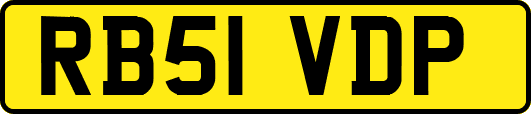 RB51 VDP